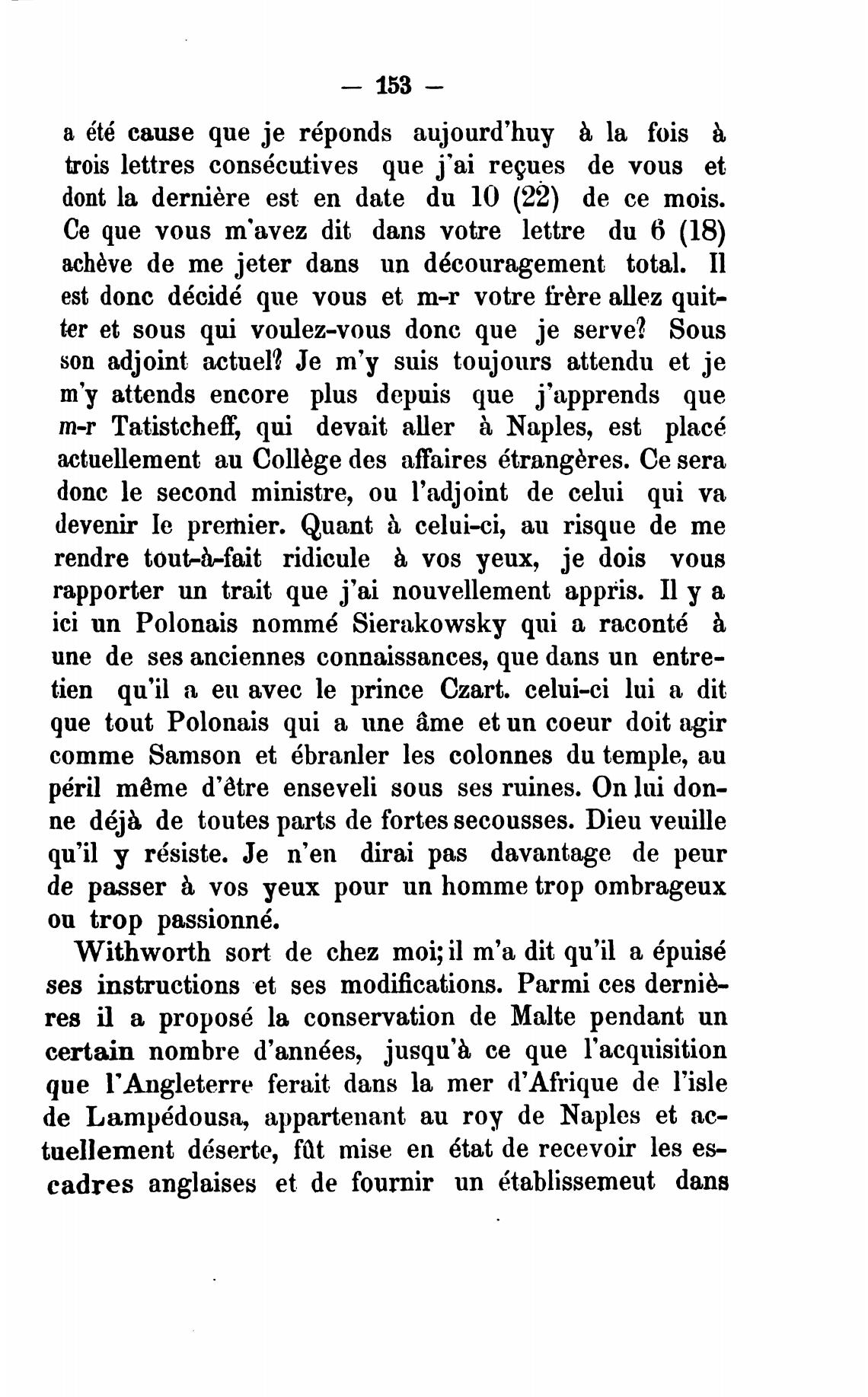 — 153 —

a été cause que je réponds aujourd'huy à la fois à trois lettres consécutives que j'ai reçues de vous et dont la dernière est en date du 10 (22) de ce mois. Ce que vous m'avez dit dans votre lettre du 6 (18) achève de me jeter dans un découragement total. Il est donc décidé que vous et m-r votre frère allez quitter et sous qui voulez-vous donc que je serve? Sous son adjoint actuel? Je m'y suis toujours attendu et je m'y attends encore plus depuis que j'apprends que m-r Tatistcheff, qui devait aller à Naples, est placé actuellement au Collège des affaires étrangères. Ce sera donc le second ministre, ou l'adjoint de celui qui va devenir le premier. Quant à celui-ci, au risque de me rendre tout-à-fait ridicule à vos yeux, je dois vous rapporter un trait que j'ai nouvellement appris. Il y a ici un Polonais nommé Sierakowsky qui a raconté à une de ses anciennes connaissances, que dans un entretien qu'il a eu avec le prince Czart. celui-ci lui a dit que tout Polonais qui a une âme et un coeur doit agir comme Samson et ébranler les colonnes du temple, au péril même d'être enseveli sous ses ruines. On lui donne déjà de toutes parts de fortes secousses. Dieu veuille qu'il y résiste. Je n'en dirai pas davantage de peur de passer à vos yeux pour un homme trop ombrageux ou trop passionné.

Withworth sort de chez moi; il m'a dit qu'il a épuisé ses instructions et ses modifications. Parmi ces dernières il a proposé la conservation de Malte pendant un certain nombre d'années, jusqu'à ce que l'acquisition que l'Angleterre ferait dans la mer d'Afrique de l'isle de Lampédousa, appartenant au roy de Naples et actuellement déserte, fût mise en état de recevoir les escadres anglaises et de fournir un établissemeut dans